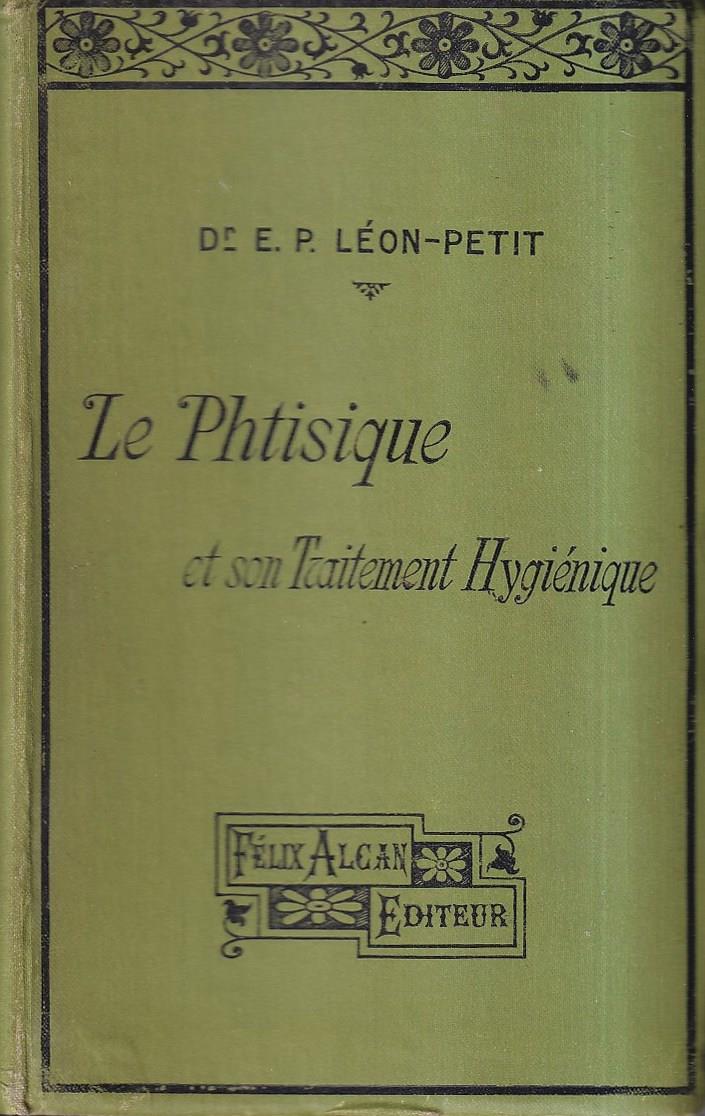 Dr E. P. LÉON-PETIT

Le Phtisique

et son Traitement Hygiénique

FÉLIX ALCAN
EDITEUR